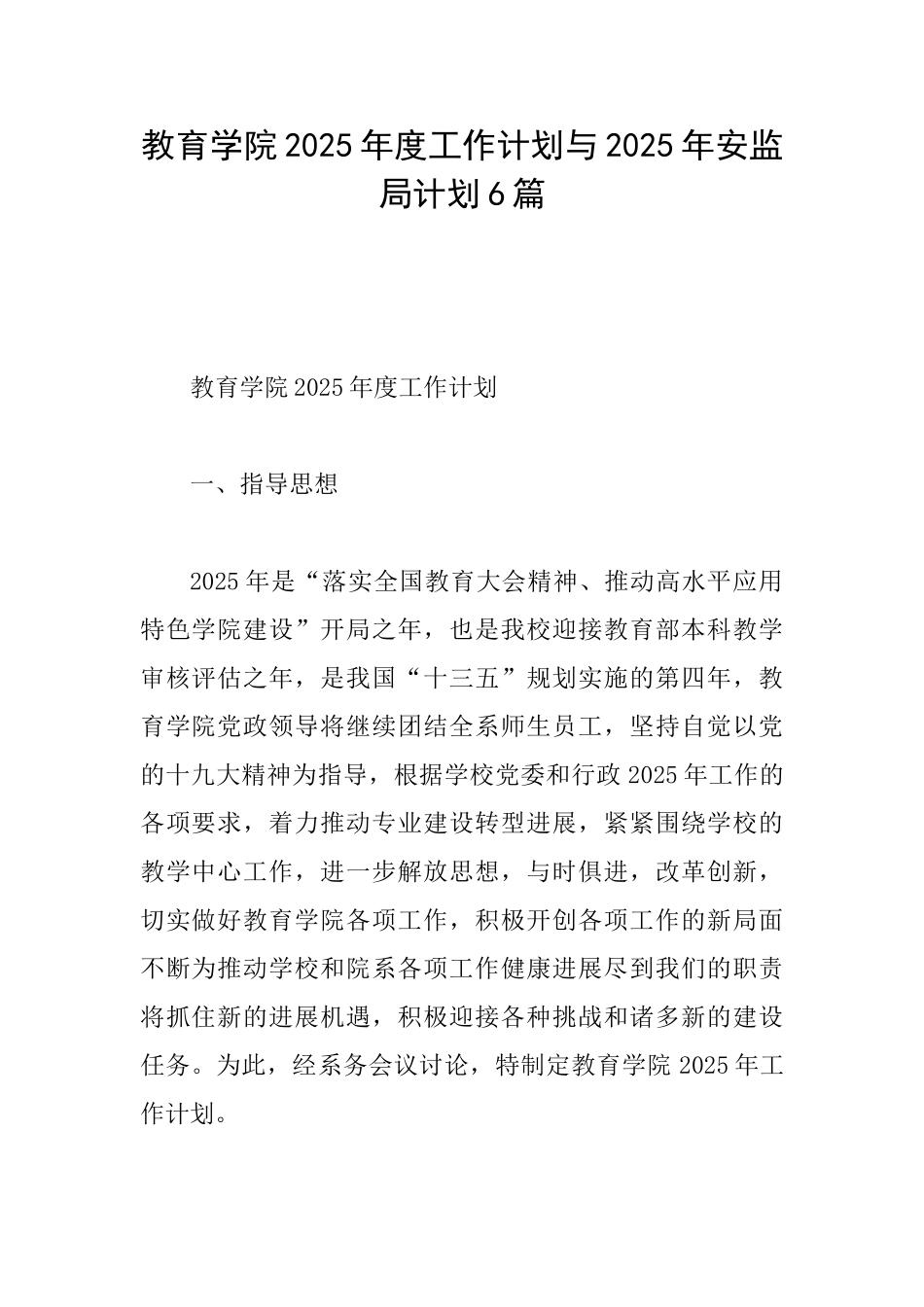 教育学院2025年度工作计划与2025年安监局计划6篇

教育学院2025年度工作计划

一、指导思想

2025年是“落实全国教育大会精神、推动高水平应用特色学院建设”开局之年，也是我校迎接教育部本科教学审核评估之年，是我国“十三五”规划实施的第四年，教育学院党政领导将继续团结全系师生员工，坚持自觉以党的十九大精神为指导，根据学校党委和行政2025年工作的各项要求，着力推动专业建设转型进展，紧紧围绕学校的教学中心工作，进一步解放思想，与时俱进，改革创新，切实做好教育学院各项工作，积极开创各项工作的新局面不断为推动学校和院系各项工作健康进展尽到我们的职责将抓住新的进展机遇，积极迎接各种挑战和诸多新的建设任务。为此，经系务会议讨论，特制定教育学院2025年工作计划。